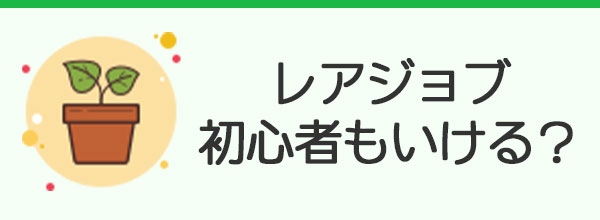 レアジョブ
初心者もいける？